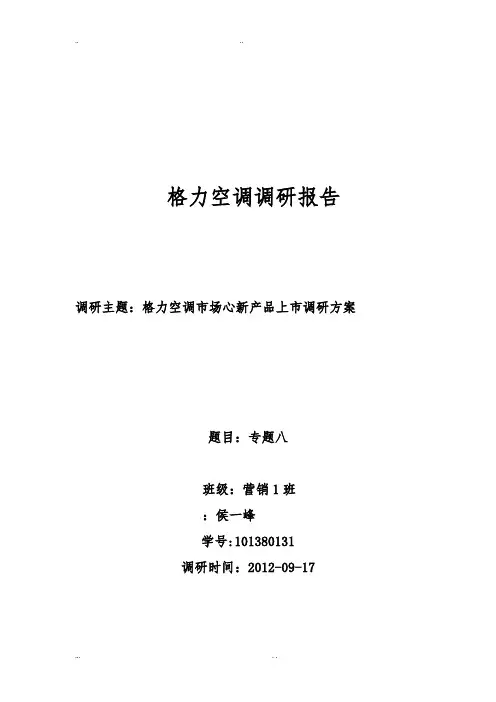 格力空调调研报告

调研主题：格力空调市场心新产品上市调研方案

题目：专题八

班级：营销1班

：侯一峰

学号:101380131

调研时间：2012-09-17